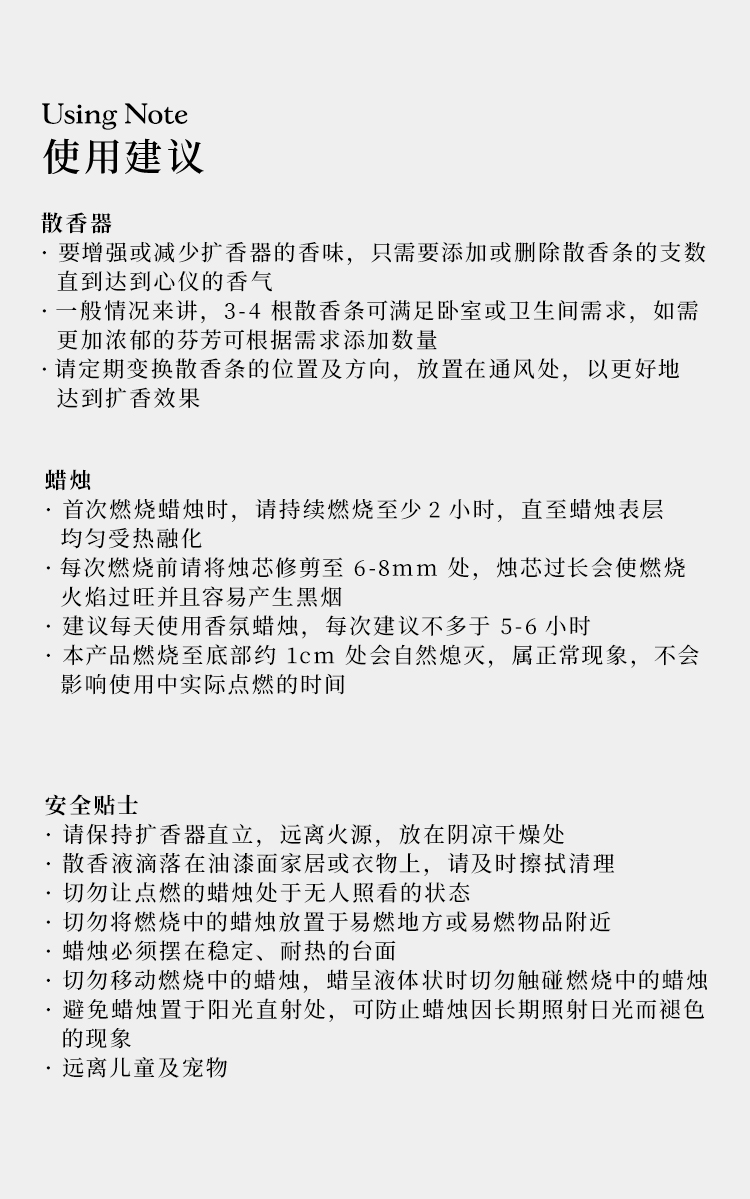 Using Note
使用建议

散香器
· 要增强或减少扩香器的香味，只需要添加或删除散香条的支数直到达到心仪的香气
· 一般情况来讲，3-4 根散香条可满足卧室或卫生间需求，如需更加浓郁的芬芳可根据需求添加数量
· 请定期变换散香条的位置及方向，放置在通风处，以更好地达到扩香效果

蜡烛
· 首次燃烧蜡烛时，请持续燃烧至少 2 小时，直至蜡烛表层均匀受热融化
· 每次燃烧前请将烛芯修剪至 6-8mm 处，烛芯过长会使燃烧火焰过旺并且容易产生黑烟
· 建议每天使用香氛蜡烛，每次建议不多于 5-6 小时
· 本产品燃烧至底部约 1cm 处会自然熄灭，属正常现象，不会影响使用中实际点燃的时间

安全贴士
· 请保持扩香器直立，远离火源，放在阴凉干燥处
· 散香液滴落在油漆面家居或衣物上，请及时擦拭清理
· 切勿让点燃的蜡烛处于无人照看的状态
· 切勿将燃烧中的蜡烛放置于易燃地方或易燃物品附近
· 蜡烛必须摆在稳定、耐热的台面
· 切勿移动燃烧中的蜡烛，蜡呈液体状时切勿触碰燃烧中的蜡烛
· 避免蜡烛置于阳光直射处，可防止蜡烛因长期照射日光而褪色的现象
· 远离儿童及宠物